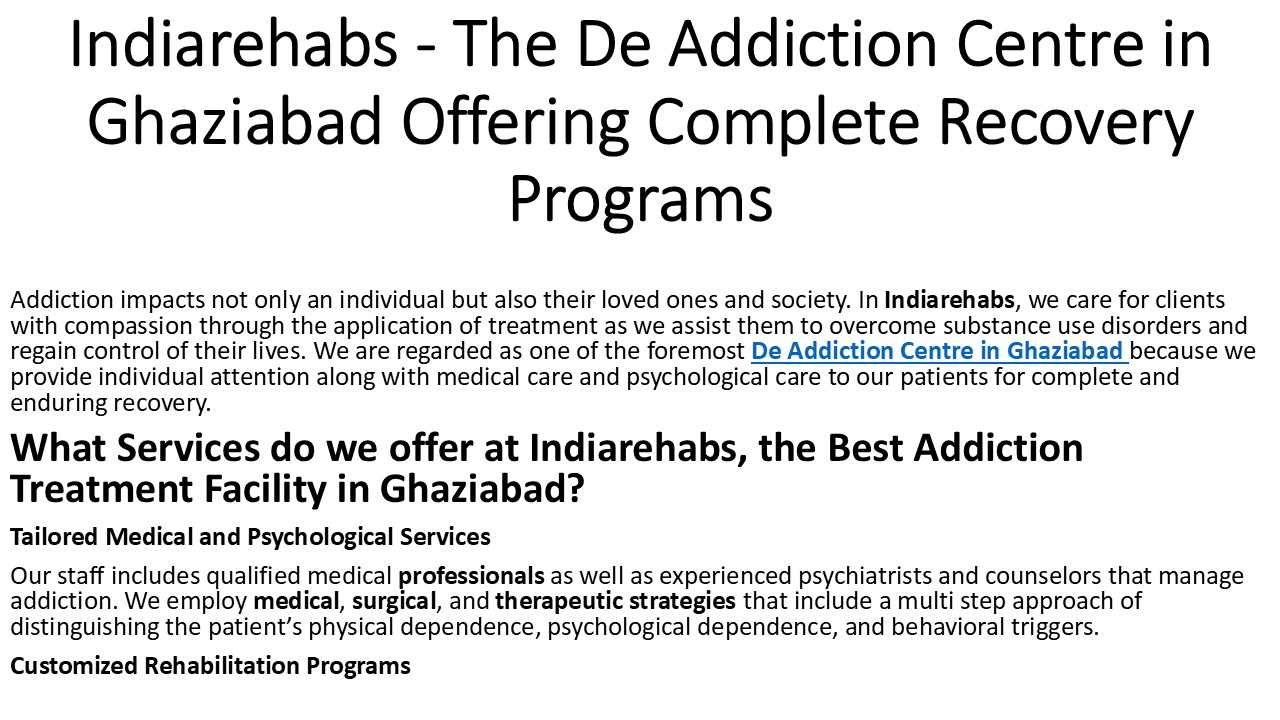 Indiarehabs - The De Addiction Centre in Ghaziabad Offering Complete Recovery Programs

Addiction impacts not only an individual but also their loved ones and society. In Indiarehabs, we care for clients with compassion through the application of treatment as we assist them to overcome substance use disorders and regain control of their lives. We are regarded as one of the foremost De Addiction Centre in Ghaziabad because we provide individual attention along with medical care and psychological care to our patients for complete and enduring recovery.

What Services do we offer at Indiarehabs, the Best Addiction Treatment Facility in Ghaziabad?

Tailored Medical and Psychological Services

Our staff includes qualified medical professionals as well as experienced psychiatrists and counselors that manage addiction. We employ medical, surgical, and therapeutic strategies that include a multi step approach of distinguishing the patient's physical dependence, psychological dependence, and behavioral triggers.

Customized Rehabilitation Programs